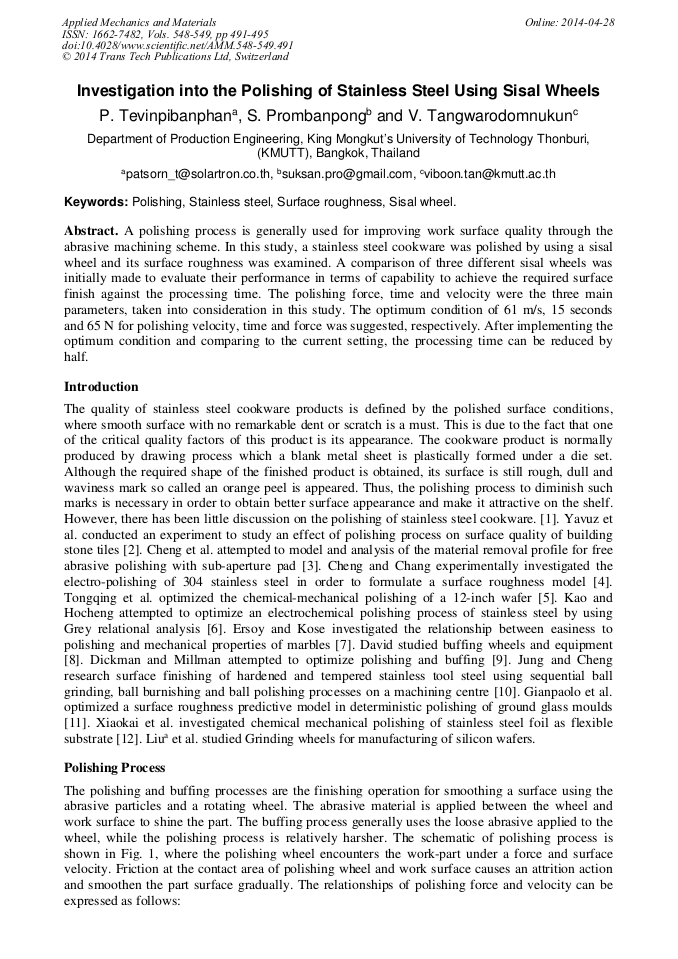 Applied Mechanics and Materials
ISSN: 1662-7482, Vols. 548-549, pp 491-495
doi:10.4028/www.scientific.net/AMM.548-549.491
© 2014 Trans Tech Publications Ltd, Switzerland

Online: 2014-04-28

Investigation into the Polishing of Stainless Steel Using Sisal Wheels

P. Tevinpibanphan$^a$, S. Prombanpong$^b$ and V. Tangwarodomnukun$^c$

Department of Production Engineering, King Mongkut's University of Technology Thonburi, (KMUTT), Bangkok, Thailand

$^a$patsorn_t@solartron.co.th, $^b$suksan.pro@gmail.com, $^c$viboon.tan@kmutt.ac.th

Keywords: Polishing, Stainless steel, Surface roughness, Sisal wheel.

Abstract. A polishing process is generally used for improving work surface quality through the abrasive machining scheme. In this study, a stainless steel cookware was polished by using a sisal wheel and its surface roughness was examined. A comparison of three different sisal wheels was initially made to evaluate their performance in terms of capability to achieve the required surface finish against the processing time. The polishing force, time and velocity were the three main parameters, taken into consideration in this study. The optimum condition of 61 m/s, 15 seconds and 65 N for polishing velocity, time and force was suggested, respectively. After implementing the optimum condition and comparing to the current setting, the processing time can be reduced by half.

Introduction

The quality of stainless steel cookware products is defined by the polished surface conditions, where smooth surface with no remarkable dent or scratch is a must. This is due to the fact that one of the critical quality factors of this product is its appearance. The cookware product is normally produced by drawing process which a blank metal sheet is plastically formed under a die set. Although the required shape of the finished product is obtained, its surface is still rough, dull and waviness mark so called an orange peel is appeared. Thus, the polishing process to diminish such marks is necessary in order to obtain better surface appearance and make it attractive on the shelf. However, there has been little discussion on the polishing of stainless steel cookware. [1]. Yavuz et al. conducted an experiment to study an effect of polishing process on surface quality of building stone tiles [2]. Cheng et al. attempted to model and analysis of the material removal profile for free abrasive polishing with sub-aperture pad [3]. Cheng and Chang experimentally investigated the electro-polishing of 304 stainless steel in order to formulate a surface roughness model [4]. Tongqing et al. optimized the chemical-mechanical polishing of a 12-inch wafer [5]. Kao and Hocheng attempted to optimize an electrochemical polishing process of stainless steel by using Grey relational analysis [6]. Ersoy and Kose investigated the relationship between easiness to polishing and mechanical properties of marbles [7]. David studied buffing wheels and equipment [8]. Dickman and Millman attempted to optimize polishing and buffing [9]. Jung and Cheng research surface finishing of hardened and tempered stainless tool steel using sequential ball grinding, ball burnishing and ball polishing processes on a machining centre [10]. Gianpaolo et al. optimized a surface roughness predictive model in deterministic polishing of ground glass moulds [11]. Xiaokai et al. investigated chemical mechanical polishing of stainless steel foil as flexible substrate [12]. Liu$^a$ et al. studied Grinding wheels for manufacturing of silicon wafers.

Polishing Process

The polishing and buffing processes are the finishing operation for smoothing a surface using the abrasive particles and a rotating wheel. The abrasive material is applied between the wheel and work surface to shine the part. The buffing process generally uses the loose abrasive applied to the wheel, while the polishing process is relatively harsher. The schematic of polishing process is shown in Fig. 1, where the polishing wheel encounters the work-part under a force and surface velocity. Friction at the contact area of polishing wheel and work surface causes an attrition action and smoothen the part surface gradually. The relationships of polishing force and velocity can be expressed as follows: